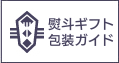 熨斗ギフト
包装ガイド